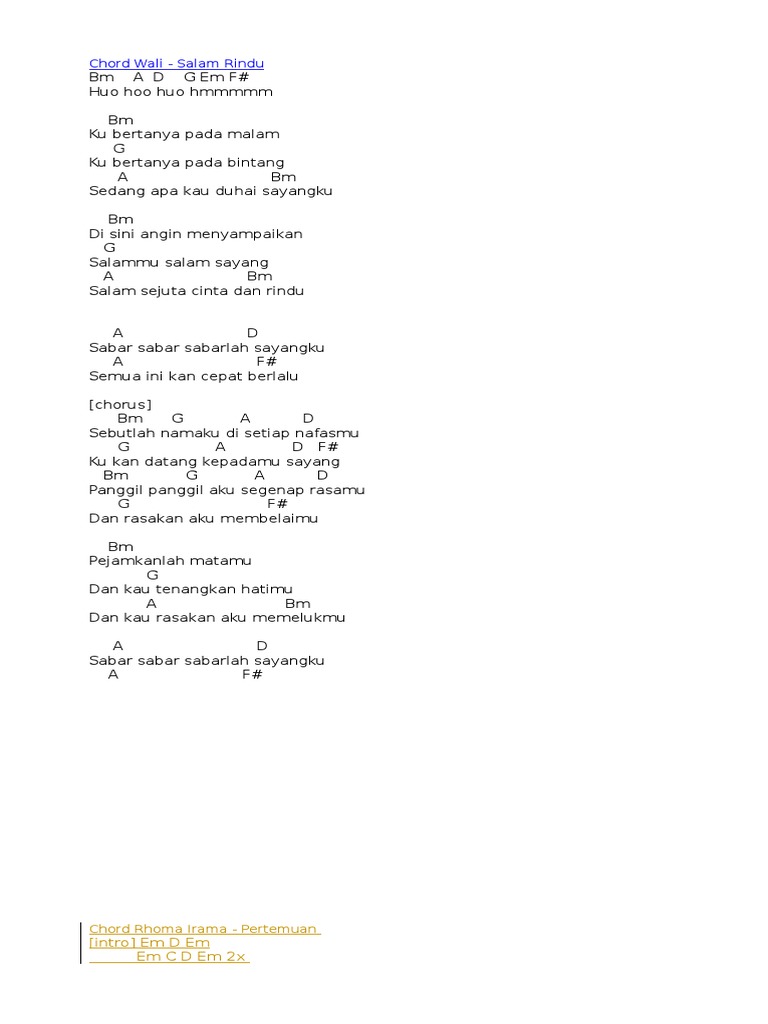 Chord Wali - Salam Rindu
Bm A D G Em F#
Huo hoo huo hmmmmm

Bm
Ku bertanya pada malam
G
Ku bertanya pada bintang
A Bm
Sedang apa kau duhai sayangku

Bm
Di sini angin menyampaikan
G
Salammu salam sayang
A Bm
Salam sejuta cinta dan rindu

A D
Sabar sabar sabarlah sayangku
A F#
Semua ini kan cepat berlalu

[chorus]
Bm G A D
Sebutlah namaku di setiap nafasmu
G A D F#
Ku kan datang kepadamu sayang
Bm G A D
Panggil panggil aku segenap rasamu
G F#
Dan rasakan aku membelaimu

Bm
Pejamkanlah matamu
G
Dan kau tenangkan hatimu
A Bm
Dan kau rasakan aku memelukmu

A D
Sabar sabar sabarlah sayangku
A F#

Chord Rhoma Irama - Pertemuan
[intro] Em D Em
Em C D Em 2x